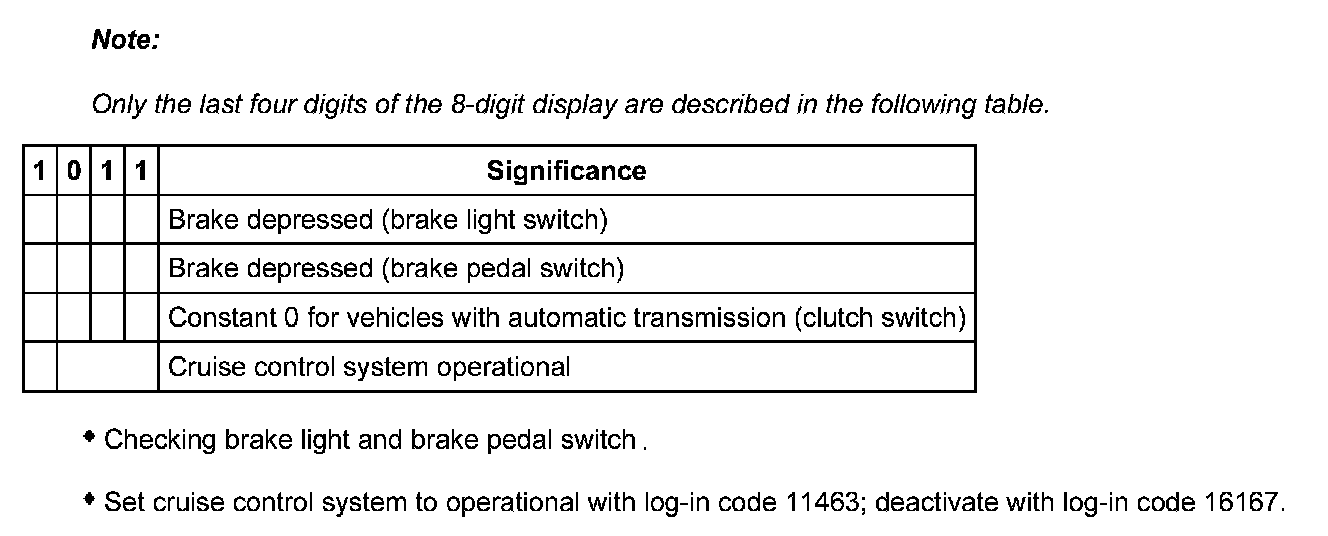 Note:

Only the last four digits of the 8-digit display are described in the following table.

| 1 | 0 | 1 | 1 | Significance |
|---|---|---|---|---|
| | | | | Brake depressed (brake light switch) |
| | | | | Brake depressed (brake pedal switch) |
| | | | | Constant 0 for vehicles with automatic transmission (clutch switch) |
| | | | | Cruise control system operational |

• Checking brake light and brake pedal switch .

• Set cruise control system to operational with log-in code 11463; deactivate with log-in code 16167.